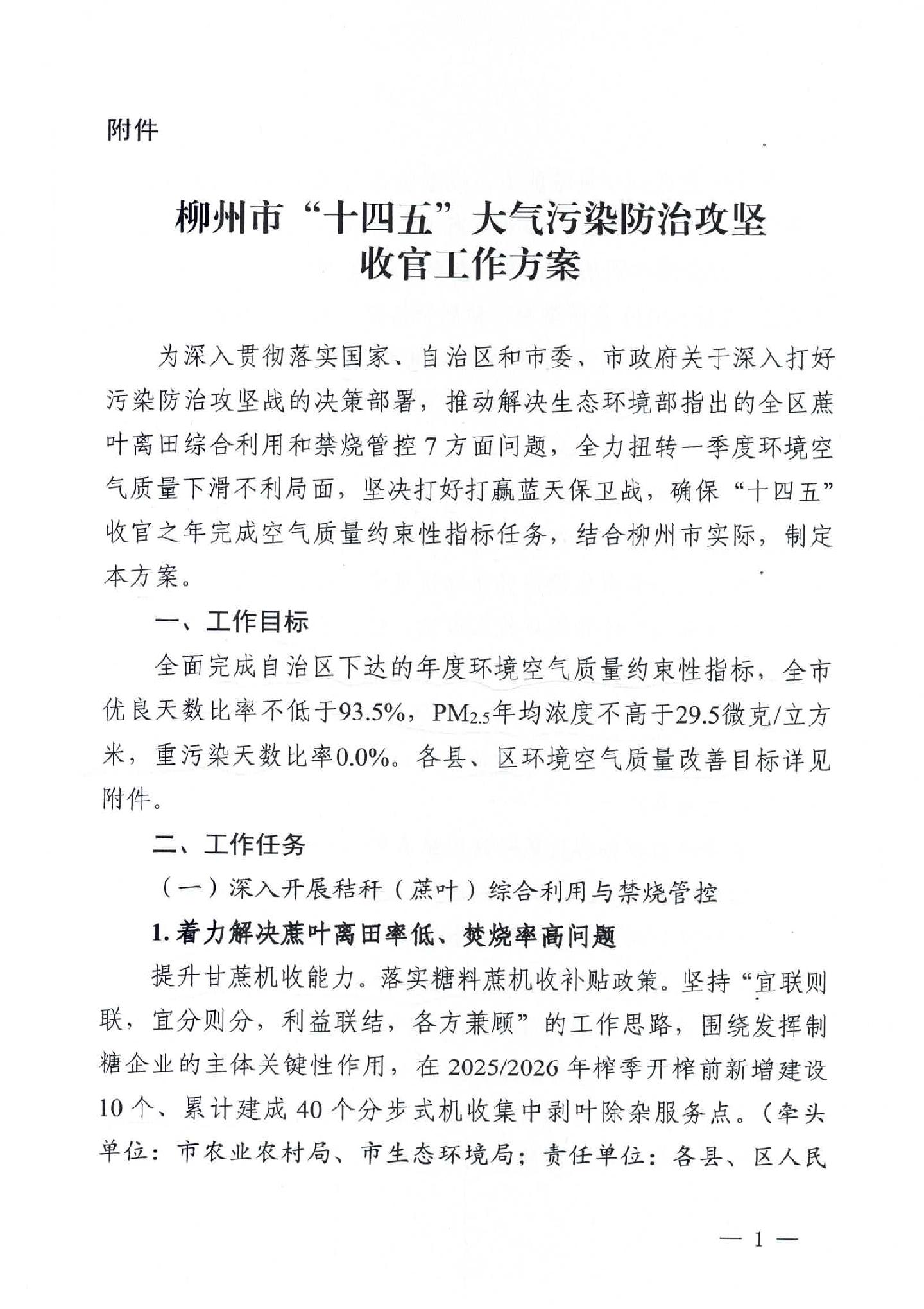 附件

柳州市“十四五”大气污染防治攻坚收官工作方案

为深入贯彻落实国家、自治区和市委、市政府关于深入打好污染防治攻坚战的决策部署，推动解决生态环境部指出的全区蔗叶离田综合利用和禁烧管控7方面问题，全力扭转一季度环境空气质量下滑不利局面，坚决打好打赢蓝天保卫战，确保“十四五”收官之年完成空气质量约束性指标任务，结合柳州市实际，制定本方案。

一、工作目标

全面完成自治区下达的年度环境空气质量约束性指标，全市优良天数比率不低于93.5%，$PM_{2.5}$年均浓度不高于29.5微克/立方米，重污染天数比率0.0%。各县、区环境空气质量改善目标详见附件。

二、工作任务

（一）深入开展秸秆（蔗叶）综合利用与禁烧管控

1.着力解决蔗叶离田率低、焚烧率高问题

提升甘蔗机收能力。落实糖料蔗机收补贴政策。坚持“宜联则联，宜分则分，利益联结，各方兼顾”的工作思路，围绕发挥制糖企业的主体关键性作用，在2025/2026年榨季开榨前新增建设10个、累计建成40个分步式机收集中剥叶除杂服务点。（牵头单位：市农业农村局、市生态环境局；责任单位：各县、区人民

— 1 —